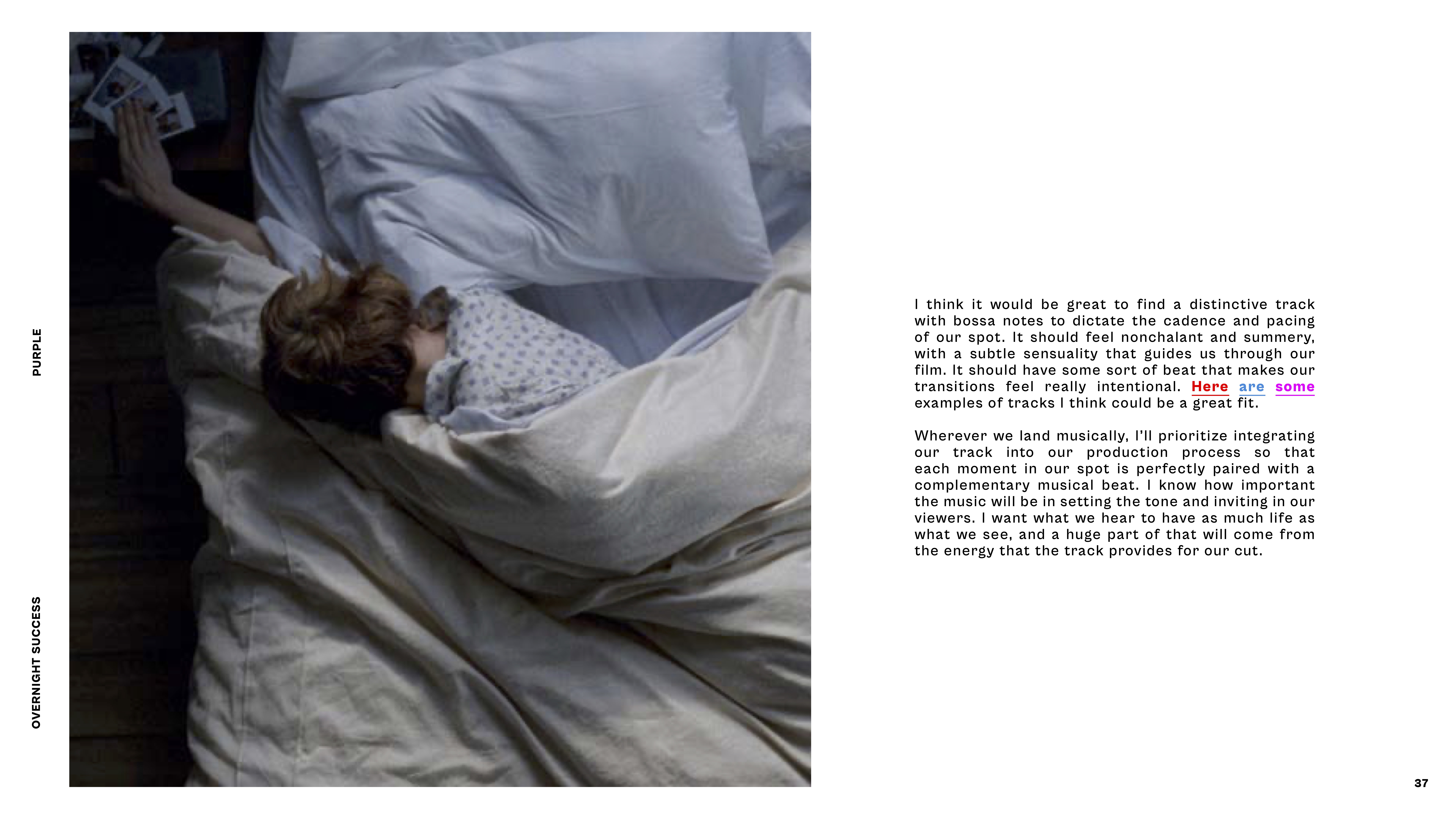 PURPLE

OVERNIGHT SUCCESS

I think it would be great to find a distinctive track with bossa notes to dictate the cadence and pacing of our spot. It should feel nonchalant and summery, with a subtle sensuality that guides us through our film. It should have some sort of beat that makes our transitions feel really intentional. Here are some examples of tracks I think could be a great fit.

Wherever we land musically, I'll prioritize integrating our track into our production process so that each moment in our spot is perfectly paired with a complementary musical beat. I know how important the music will be in setting the tone and inviting in our viewers. I want what we hear to have as much life as what we see, and a huge part of that will come from the energy that the track provides for our cut.

37